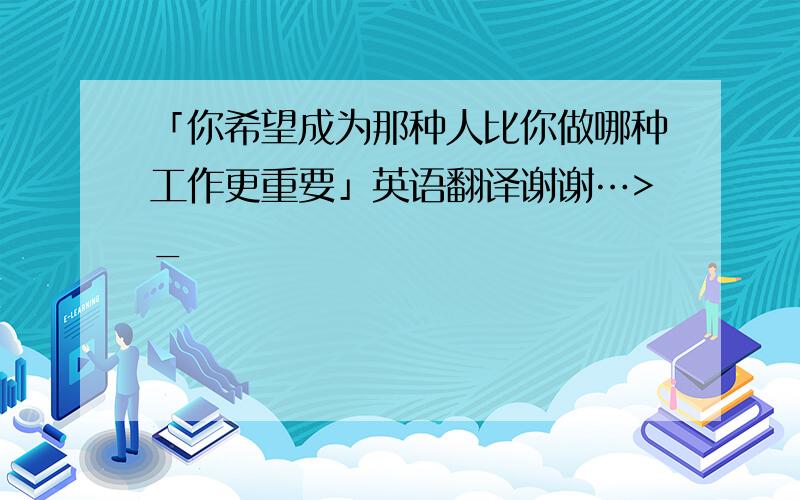 「你希望成为那种人比你做哪种工作更重要」英语翻译谢谢…>_

E-LEARNING